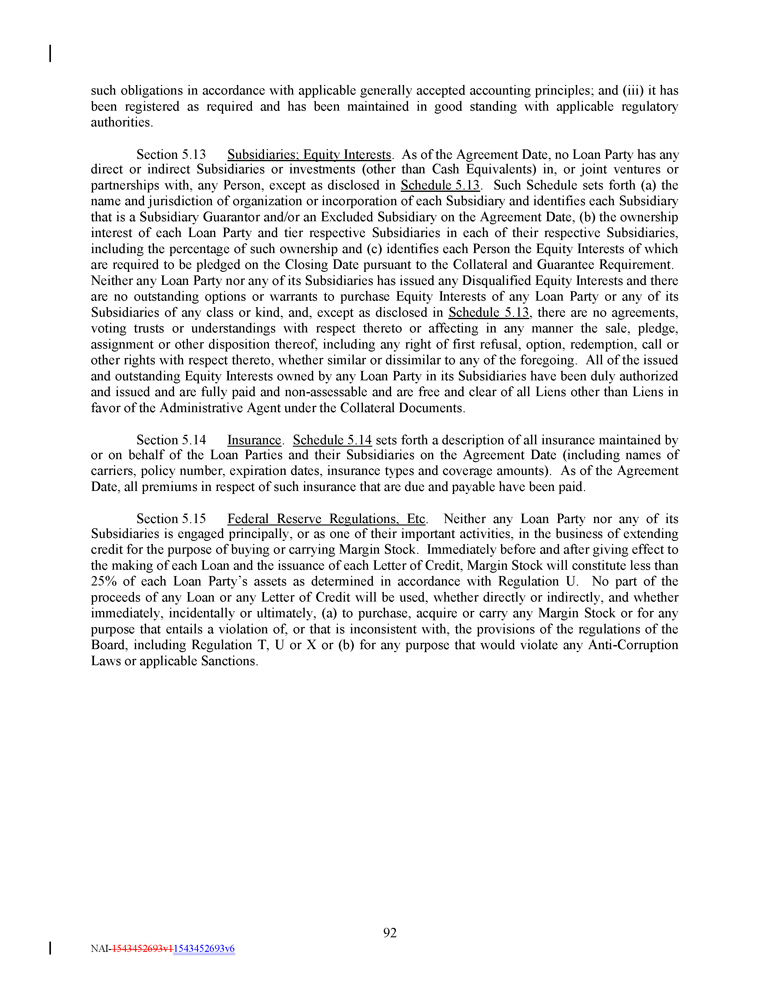 such obligations in accordance with applicable generally accepted accounting principles; and (iii) it has been registered as required and has been maintained in good standing with applicable regulatory authorities.

Section 5.13 Subsidiaries; Equity Interests. As of the Agreement Date, no Loan Party has any direct or indirect Subsidiaries or investments (other than Cash Equivalents) in, or joint ventures or partnerships with, any Person, except as disclosed in Schedule 5.13. Such Schedule sets forth (a) the name and jurisdiction of organization or incorporation of each Subsidiary and identifies each Subsidiary that is a Subsidiary Guarantor and/or an Excluded Subsidiary on the Agreement Date, (b) the ownership interest of each Loan Party and tier respective Subsidiaries in each of their respective Subsidiaries, including the percentage of such ownership and (c) identifies each Person the Equity Interests of which are required to be pledged on the Closing Date pursuant to the Collateral and Guarantee Requirement. Neither any Loan Party nor any of its Subsidiaries has issued any Disqualified Equity Interests and there are no outstanding options or warrants to purchase Equity Interests of any Loan Party or any of its Subsidiaries of any class or kind, and, except as disclosed in Schedule 5.13, there are no agreements, voting trusts or understandings with respect thereto or affecting in any manner the sale, pledge, assignment or other disposition thereof, including any right of first refusal, option, redemption, call or other rights with respect thereto, whether similar or dissimilar to any of the foregoing. All of the issued and outstanding Equity Interests owned by any Loan Party in its Subsidiaries have been duly authorized and issued and are fully paid and non-assessable and are free and clear of all Liens other than Liens in favor of the Administrative Agent under the Collateral Documents.

Section 5.14 Insurance. Schedule 5.14 sets forth a description of all insurance maintained by or on behalf of the Loan Parties and their Subsidiaries on the Agreement Date (including names of carriers, policy number, expiration dates, insurance types and coverage amounts). As of the Agreement Date, all premiums in respect of such insurance that are due and payable have been paid.

Section 5.15 Federal Reserve Regulations, Etc. Neither any Loan Party nor any of its Subsidiaries is engaged principally, or as one of their important activities, in the business of extending credit for the purpose of buying or carrying Margin Stock. Immediately before and after giving effect to the making of each Loan and the issuance of each Letter of Credit, Margin Stock will constitute less than 25% of each Loan Party's assets as determined in accordance with Regulation U. No part of the proceeds of any Loan or any Letter of Credit will be used, whether directly or indirectly, and whether immediately, incidentally or ultimately, (a) to purchase, acquire or carry any Margin Stock or for any purpose that entails a violation of, or that is inconsistent with, the provisions of the regulations of the Board, including Regulation T, U or X or (b) for any purpose that would violate any Anti-Corruption Laws or applicable Sanctions.

92

NAI-1543452693v11543452693v6